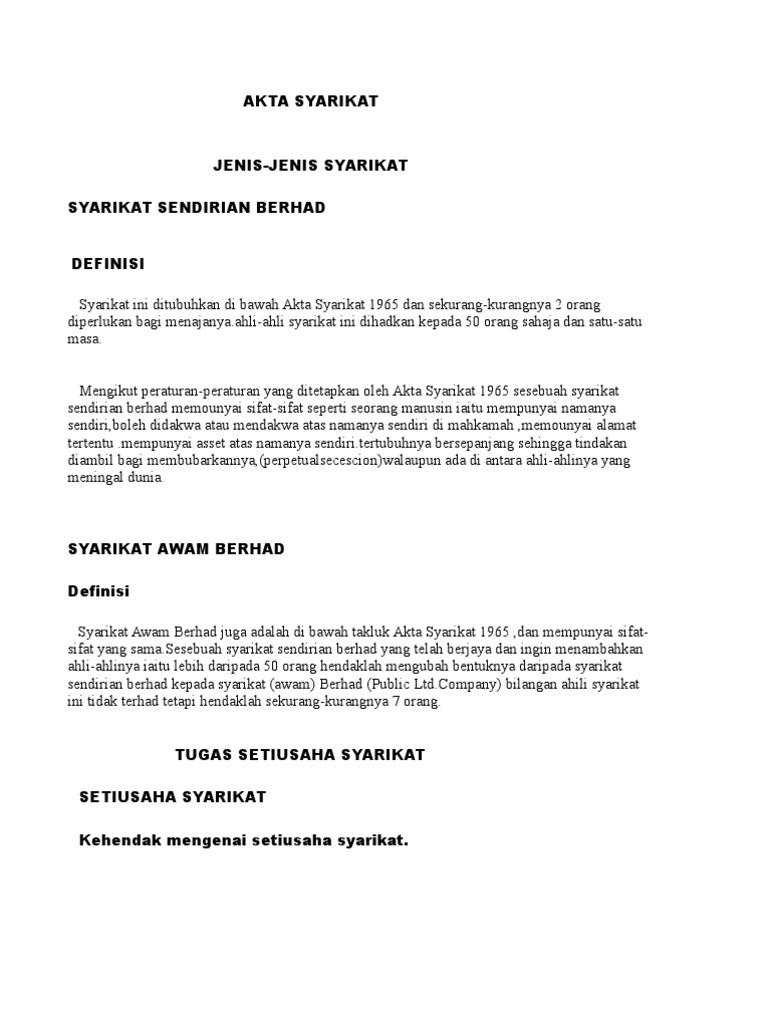 AKTA SYARIKAT

JENIS-JENIS SYARIKAT

SYARIKAT SENDIRIAN BERHAD

DEFINISI

Syarikat ini ditubuhkan di bawah Akta Syarikat 1965 dan sekurang-kurangnya 2 orang diperlukan bagi menajanya.ahli-ahli syarikat ini dihadkan kepada 50 orang sahaja dan satu-satu masa.

Mengikut peraturan-peraturan yang ditetapkan oleh Akta Syarikat 1965 sesebuah syarikat sendirian berhad memounyai sifat-sifat seperti seorang manusin iaitu mempunyai namanya sendiri,boleh didakwa atau mendakwa atas namanya sendiri di mahkamah ,memounyai alamat tertentu .mempunyai asset atas namanya sendiri.tertubuhnya bersepanjang sehingga tindakan diambil bagi membubarkannya,(perpetualsecescion)walaupun ada di antara ahli-ahlinya yang meningal dunia.

SYARIKAT AWAM BERHAD

Definisi

Syarikat Awam Berhad juga adalah di bawah takluk Akta Syarikat 1965 ,dan mempunyai sifat-sifat yang sama.Sesebuah syarikat sendirian berhad yang telah berjaya dan ingin menambahkan ahli-ahlinya iaitu lebih daripada 50 orang hendaklah mengubah bentuknya daripada syarikat sendirian berhad kepada syarikat (awam) Berhad (Public Ltd.Company) bilangan ahili syarikat ini tidak terhad tetapi hendaklah sekurang-kurangnya 7 orang.

TUGAS SETIUSAHA SYARIKAT

SETIUSAHA SYARIKAT

Kehendak mengenai setiusaha syarikat.